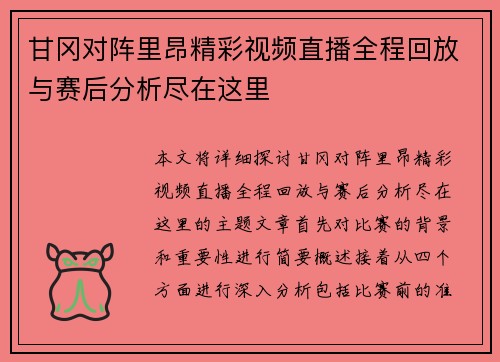 甘冈对阵里昂精彩视频直播全程回放与赛后分析尽在这里

本文将详细探讨甘冈对阵里昂精彩视频直播全程回放与赛后分析尽在这里的主题文章首先对比赛的背景和重要性进行简要概述接着从四个方面进行深入分析包括比赛前的准